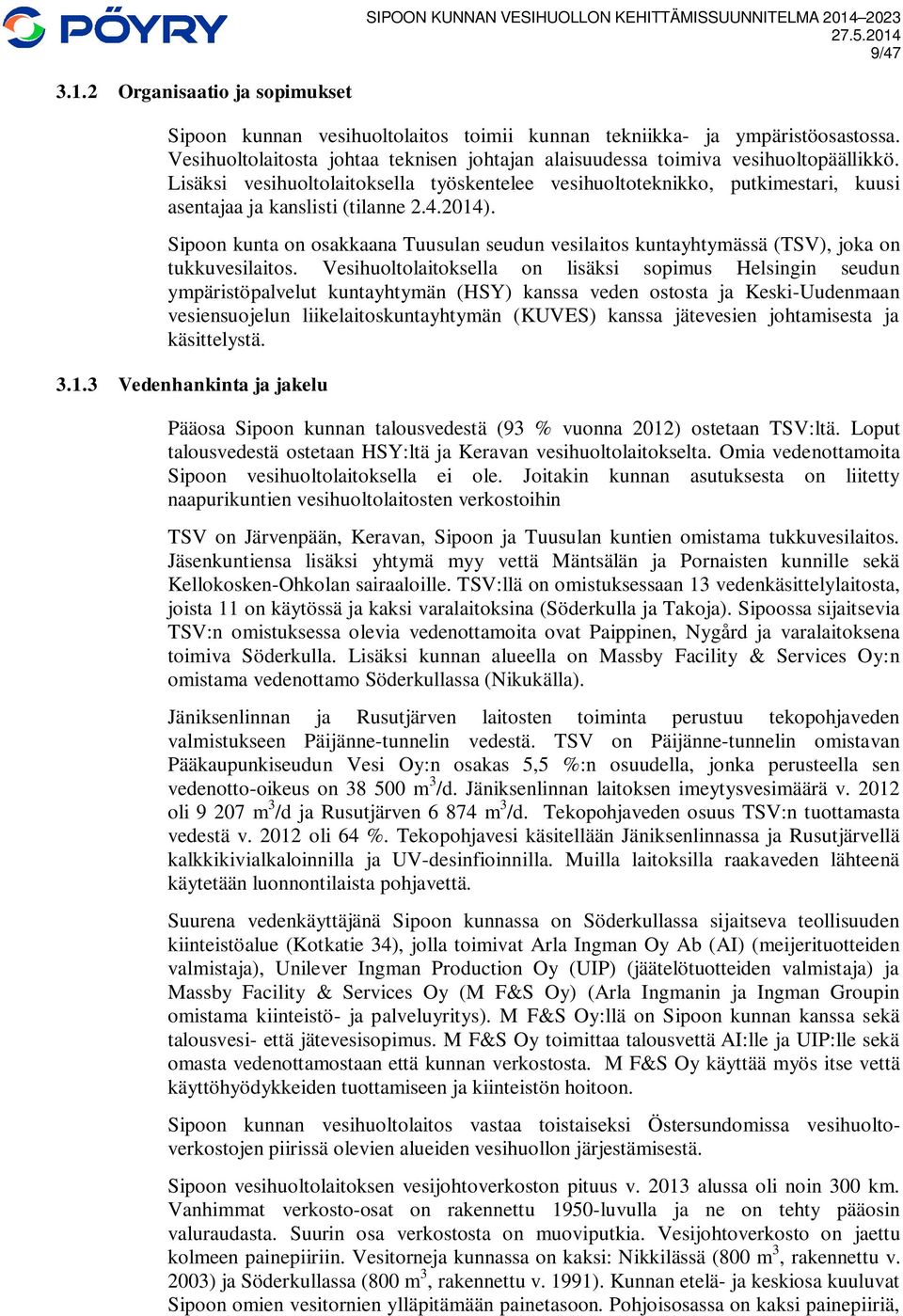 PÖYRY

SIPOON KUNNAN VESIHUOLLON KEHITTÄMISSUUNNITELMA 2014–2023
27.5.2014
9/47

3.1.2 Organisaatio ja sopimukset

Sipoon kunnan vesihuoltolaitos toimii kunnan tekniikka- ja ympäristöosastossa. Vesihuoltolaitosta johtaa teknisen johtajan alaisuudessa toimiva vesihuoltopäällikkö. Lisäksi vesihuoltolaitoksella työskentelee vesihuoltoteknikko, putkimestari, kuusi asentajaa ja kanslisti (tilanne 2.4.2014).

Sipoon kunta on osakkaana Tuusulan seudun vesilaitos kuntayhtymässä (TSV), joka on tukkuvesilaitos. Vesihuoltolaitoksella on lisäksi sopimus Helsingin seudun ympäristöpalvelut kuntayhtymän (HSY) kanssa veden ostosta ja Keski-Uudenmaan vesiensuojelun liikelaitoskuntayhtymän (KUVES) kanssa jätevesien johtamisesta ja käsittelystä.

3.1.3 Vedenhankinta ja jakelu

Pääosa Sipoon kunnan talousvedestä (93 % vuonna 2012) ostetaan TSV:ltä. Loput talousvedestä ostetaan HSY:ltä ja Keravan vesihuoltolaitokselta. Omia vedenottamoita Sipoon vesihuoltolaitoksella ei ole. Joitakin kunnan asutuksesta on liitetty naapurikuntien vesihuoltolaitosten verkostoihin

TSV on Järvenpään, Keravan, Sipoon ja Tuusulan kuntien omistama tukkuvesilaitos. Jäsenkuntiensa lisäksi yhtymä myy vettä Mäntsälän ja Pornaisten kunnille sekä Kellokosken-Ohkolan sairaaloille. TSV:llä on omistuksessaan 13 vedenkäsittelylaitosta, joista 11 on käytössä ja kaksi varalaitoksina (Söderkulla ja Takoja). Sipoossa sijaitsevia TSV:n omistuksessa olevia vedenottamoita ovat Paippinen, Nygård ja varalaitoksena toimiva Söderkulla. Lisäksi kunnan alueella on Massby Facility & Services Oy:n omistama vedenottamo Söderkullassa (Nikukälla).

Jäniksenlinnan ja Rusutjärven laitosten toiminta perustuu tekopohjaveden valmistukseen Päijänne-tunnelin vedestä. TSV on Päijänne-tunnelin omistavan Pääkaupunkiseudun Vesi Oy:n osakas 5,5 %:n osuudella, jonka perusteella sen vedenotto-oikeus on 38 500 $m^3$/d. Jäniksenlinnan laitoksen imeytysvesimäärä v. 2012 oli 9 207 $m^3$/d ja Rusutjärven 6 874 $m^3$/d. Tekopohjaveden osuus TSV:n tuottamasta vedestä v. 2012 oli 64 %. Tekopohjavesi käsitellään Jäniksenlinnassa ja Rusutjärvellä kalkkikivialkaloinnilla ja UV-desinfioinnilla. Muilla laitoksilla raakaveden lähteenä käytetään luonnontilaista pohjavettä.

Suurena vedenkäyttäjänä Sipoon kunnassa on Söderkullassa sijaitseva teollisuuden kiinteistöalue (Kotkatie 34), jolla toimivat Arla Ingman Oy Ab (AI) (meijerituotteiden valmistaja), Unilever Ingman Production Oy (UIP) (jäätelötuotteiden valmistaja) ja Massby Facility & Services Oy (M F&S Oy) (Arla Ingmanin ja Ingman Groupin omistama kiinteistö- ja palveluyritys). M F&S Oy:llä on Sipoon kunnan kanssa sekä talousvesi- että jätevesisopimus. M F&S Oy toimittaa talousvettä AI:lle ja UIP:lle sekä omasta vedenottamostaan että kunnan verkostosta. M F&S Oy käyttää myös itse vettä käyttöhyödykkeiden tuottamiseen ja kiinteistön hoitoon.

Sipoon kunnan vesihuoltolaitos vastaa toistaiseksi Östersundomissa vesihuoltoverkostojen piirissä olevien alueiden vesihuollon järjestämisestä.

Sipoon vesihuoltolaitoksen vesijohtoverkoston pituus v. 2013 alussa oli noin 300 km. Vanhimmat verkosto-osat on rakennettu 1950-luvulla ja ne on tehty pääosin valuraudasta. Suurin osa verkostosta on muoviputkia. Vesijohtoverkosto on jaettu kolmeen painepiiriin. Vesitorneja kunnassa on kaksi: Nikkilässä (800 $m^3$, rakennettu v. 2003) ja Söderkullassa (800 $m^3$, rakennettu v. 1991). Kunnan etelä- ja keskiosa kuuluvat Sipoon omien vesitornien ylläpitämään painetasoon. Pohjoisosassa on kaksi painepiiriä,